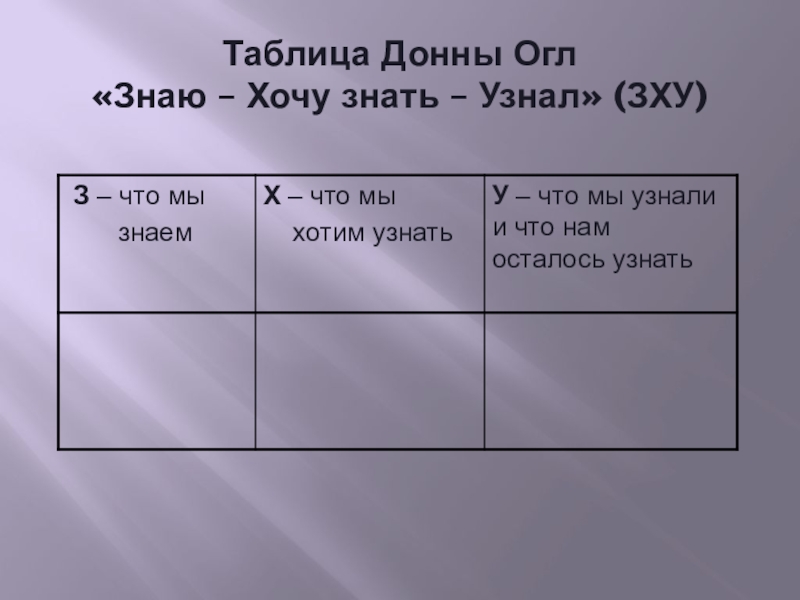 Таблица Донны Огл
«Знаю – Хочу знать – Узнал» (ЗХУ)

| З – что мы знаем | Х – что мы хотим узнать | У – что мы узнали и что нам осталось узнать |
|---|---|---|
| | | |